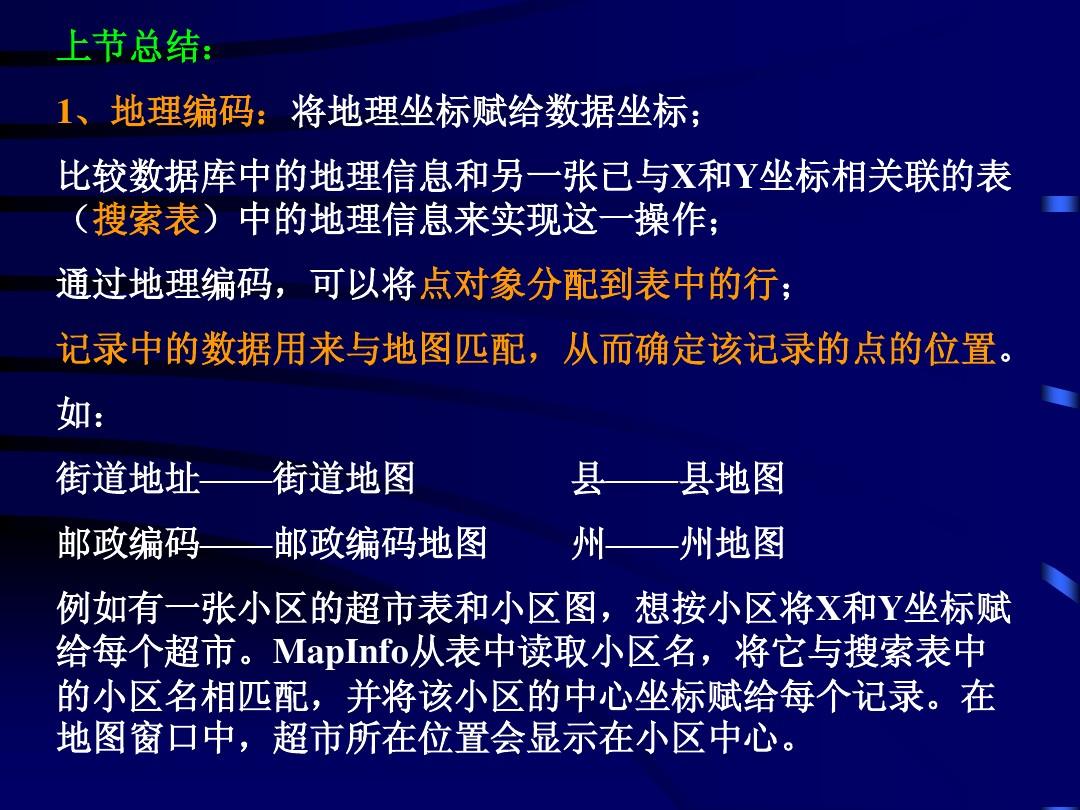 上节总结：

1、地理编码：将地理坐标赋给数据坐标；

比较数据库中的地理信息和另一张已与X和Y坐标相关联的表（搜索表）中的地理信息来实现这一操作；

通过地理编码，可以将点对象分配到表中的行；

记录中的数据用来与地图匹配，从而确定该记录的点的位置。

如：

街道地址——街道地图　　　县——县地图

邮政编码——邮政编码地图　　州——州地图

例如有一张小区的超市表和小区图，想按小区将X和Y坐标赋给每个超市。MapInfo从表中读取小区名，将它与搜索表中的小区名相匹配，并将该小区的中心坐标赋给每个记录。在地图窗口中，超市所在位置会显示在小区中心。